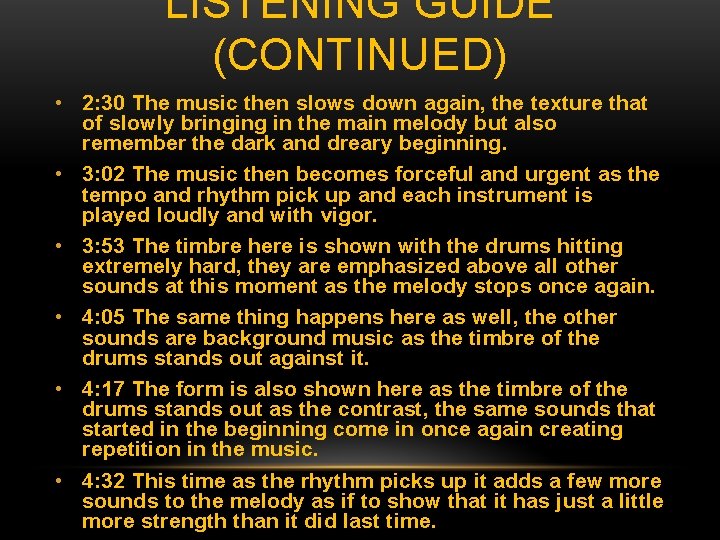 LISTENING GUIDE (CONTINUED)

• 2:30 The music then slows down again, the texture that of slowly bringing in the main melody but also remember the dark and dreary beginning.

• 3:02 The music then becomes forceful and urgent as the tempo and rhythm pick up and each instrument is played loudly and with vigor.

• 3:53 The timbre here is shown with the drums hitting extremely hard, they are emphasized above all other sounds at this moment as the melody stops once again.

• 4:05 The same thing happens here as well, the other sounds are background music as the timbre of the drums stands out against it.

• 4:17 The form is also shown here as the timbre of the drums stands out as the contrast, the same sounds that started in the beginning come in once again creating repetition in the music.

• 4:32 This time as the rhythm picks up it adds a few more sounds to the melody as if to show that it has just a little more strength than it did last time.